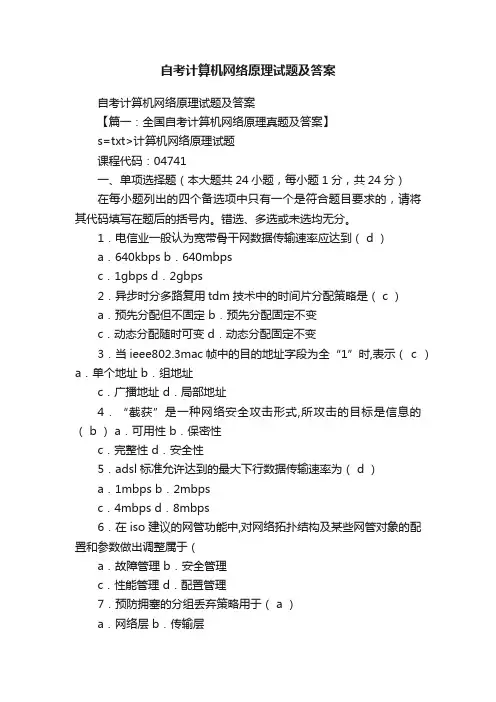 自考计算机网络原理试题及答案

自考计算机网络原理试题及答案

【篇一：全国自考计算机网络原理真题及答案】

s=txt>计算机网络原理试题

课程代码：04741

一、单项选择题（本大题共 24 小题，每小题 1 分，共 24 分）

在每小题列出的四个备选项中只有一个是符合题目要求的，请将其代码填写在题后的括号内。错选、多选或未选均无分。

1．电信业一般认为宽带骨干网数据传输速率应达到（ d ）

a．640kbps b．640mbps

c．1gbps d．2gbps

2．异步时分多路复用 tdm 技术中的时间片分配策略是（ c ）

a．预先分配但不固定 b．预先分配固定不变

c．动态分配随时可变 d．动态分配固定不变

3．当 ieee802.3mac 帧中的目的地址字段为全“1”时,表示（ c ）a．单个地址 b．组地址

c．广播地址 d．局部地址

4．“截获”是一种网络安全攻击形式,所攻击的目标是信息的（ b ）a．可用性 b．保密性

c．完整性 d．安全性

5．adsl 标准允许达到的最大下行数据传输速率为（ d ）

a．1mbps b．2mbps

c．4mbps d．8mbps

6．在 iso 建议的网管功能中,对网络拓扑结构及某些网管对象的配置和参数做出调整属于（

a．故障管理 b．安全管理

c．性能管理 d．配置管理

7．预防拥塞的分组丢弃策略用于（ a ）

a．网络层 b．传输层